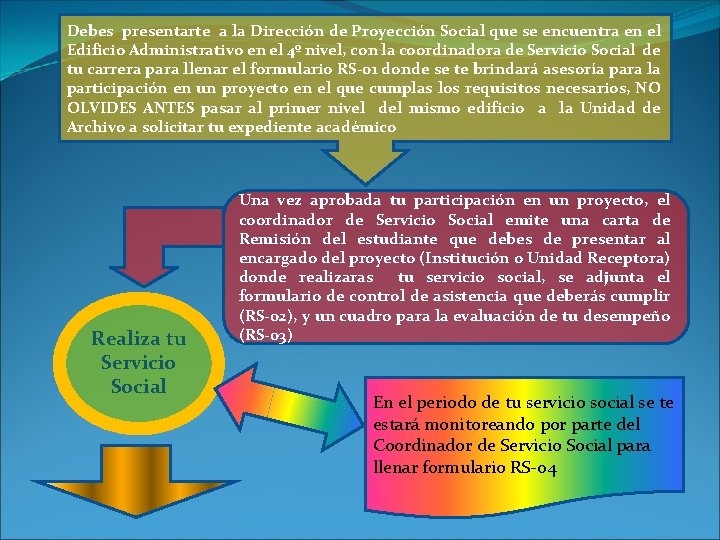 Debes presentarte a la Dirección de Proyección Social que se encuentra en el Edificio Administrativo en el 4º nivel, con la coordinadora de Servicio Social de tu carrera para llenar el formulario RS-01 donde se te brindará asesoría para la participación en un proyecto en el que cumplas los requisitos necesarios, NO OLVIDES ANTES pasar al primer nivel del mismo edificio a la Unidad de Archivo a solicitar tu expediente académico

Una vez aprobada tu participación en un proyecto, el coordinador de Servicio Social emite una carta de Remisión del estudiante que debes de presentar al encargado del proyecto (Institución o Unidad Receptora) donde realizaras tu servicio social, se adjunta el formulario de control de asistencia que deberás cumplir (RS-02), y un cuadro para la evaluación de tu desempeño (RS-03)

Realiza tu Servicio Social

En el periodo de tu servicio social se te estará monitoreando por parte del Coordinador de Servicio Social para llenar formulario RS-04